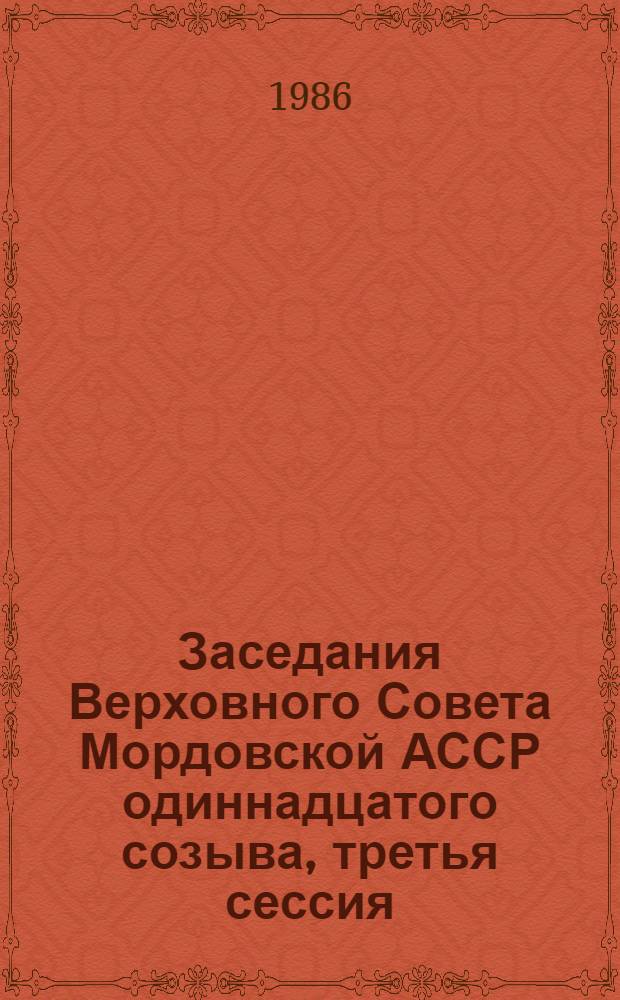 1986

Заседания Верховного Совета Мордовской АССР одиннадцатого созыва, третья сессия